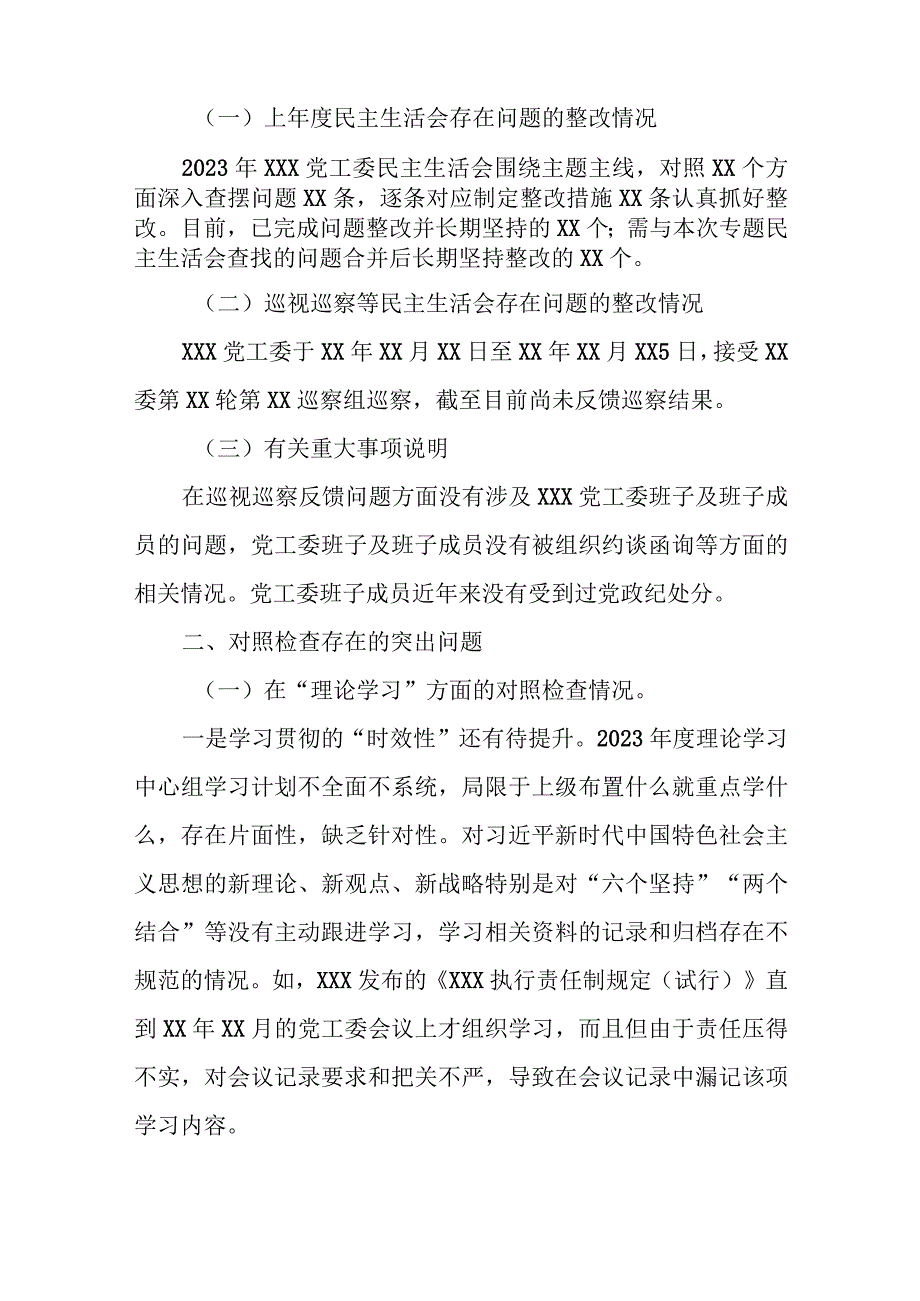 （一）上年度民主生活会存在问题的整改情况

2023年XXX党工委民主生活会围绕主题主线，对照XX个方面深入查摆问题XX条，逐条对应制定整改措施XX条认真抓好整改。目前，已完成问题整改并长期坚持的XX个；需与本次专题民主生活会查找的问题合并后长期坚持整改的XX个。

（二）巡视巡察等民主生活会存在问题的整改情况

XXX党工委于XX年XX月XX日至XX年XX月XX5日，接受XX委第XX轮第XX巡察组巡察，截至目前尚未反馈巡察结果。

（三）有关重大事项说明

在巡视巡察反馈问题方面没有涉及XXX党工委班子及班子成员的问题，党工委班子及班子成员没有被组织约谈函询等方面的相关情况。党工委班子成员近年来没有受到过党政纪处分。

二、对照检查存在的突出问题

（一）在“理论学习”方面的对照检查情况。

一是学习贯彻的“时效性”还有待提升。2023年度理论学习中心组学习计划不全面不系统，局限于上级布置什么就重点学什么，存在片面性，缺乏针对性。对习近平新时代中国特色社会主义思想的新理论、新观点、新战略特别是对“六个坚持”“两个结合”等没有主动跟进学习，学习相关资料的记录和归档存在不规范的情况。如，XXX发布的《XXX执行责任制规定（试行）》直到XX年XX月的党工委会议上才组织学习，而且但由于责任压得不实，对会议记录要求和把关不严，导致在会议记录中漏记该项学习内容。